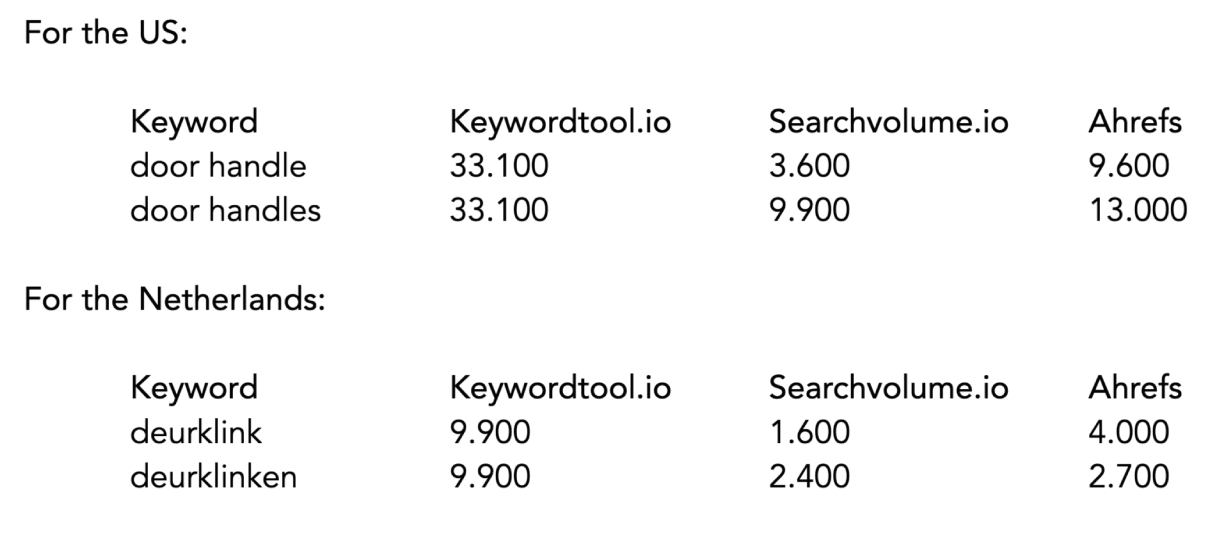 For the US:

| Keyword | Keywordtool.io | Searchvolume.io | Ahrefs |
|---|---|---|---|
| door handle | 33.100 | 3.600 | 9.600 |
| door handles | 33.100 | 9.900 | 13.000 |

For the Netherlands:

| Keyword | Keywordtool.io | Searchvolume.io | Ahrefs |
|---|---|---|---|
| deurklink | 9.900 | 1.600 | 4.000 |
| deurklinken | 9.900 | 2.400 | 2.700 |